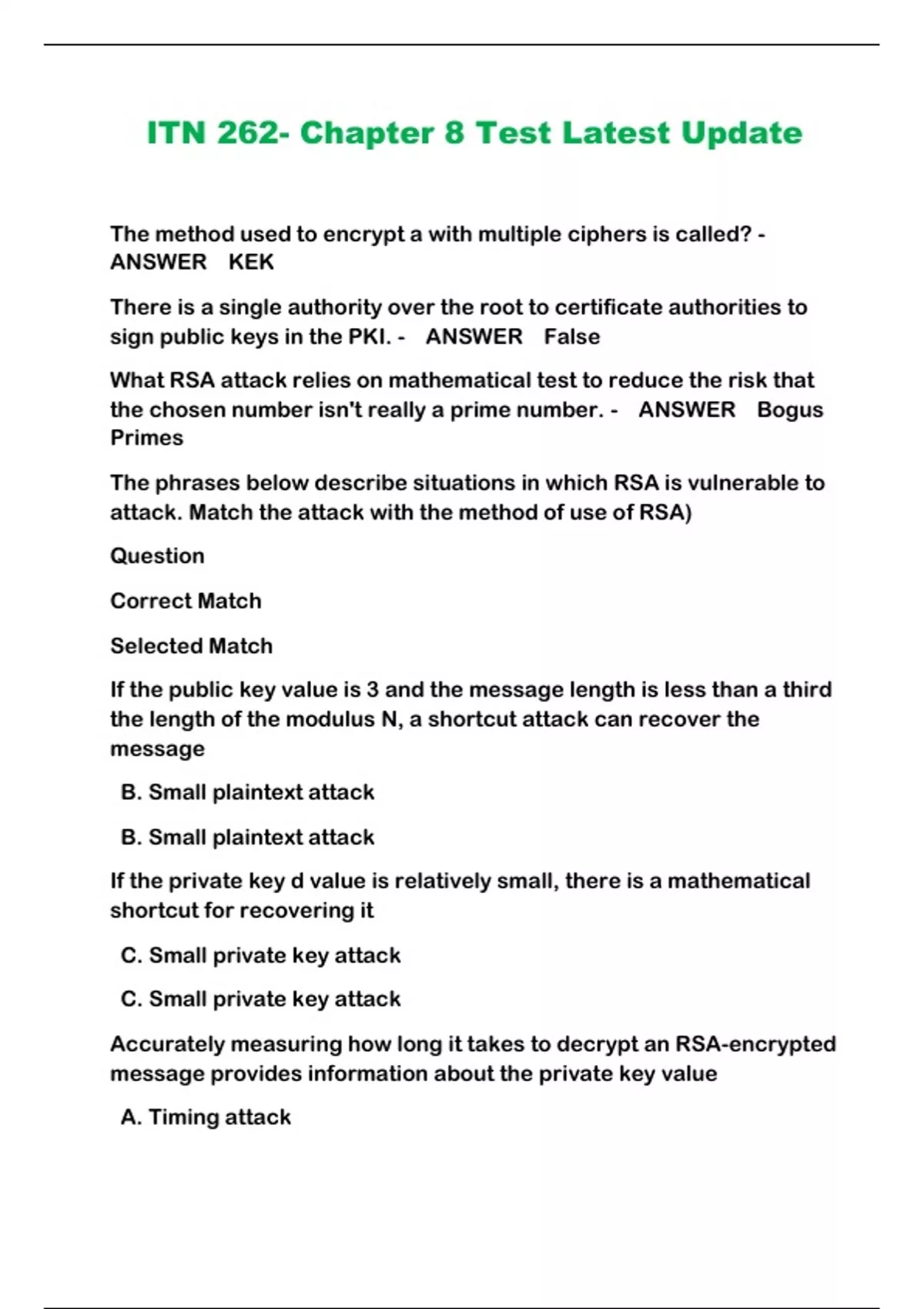 ITN 262- Chapter 8 Test Latest Update

The method used to encrypt a with multiple ciphers is called? - ANSWER KEK

There is a single authority over the root to certificate authorities to sign public keys in the PKI. - ANSWER False

What RSA attack relies on mathematical test to reduce the risk that the chosen number isn't really a prime number. - ANSWER Bogus Primes

The phrases below describe situations in which RSA is vulnerable to attack. Match the attack with the method of use of RSA)

Question

Correct Match

Selected Match

If the public key value is 3 and the message length is less than a third the length of the modulus N, a shortcut attack can recover the message

B. Small plaintext attack

B. Small plaintext attack

If the private key d value is relatively small, there is a mathematical shortcut for recovering it

C. Small private key attack

C. Small private key attack

Accurately measuring how long it takes to decrypt an RSA-encrypted message provides information about the private key value

A. Timing attack